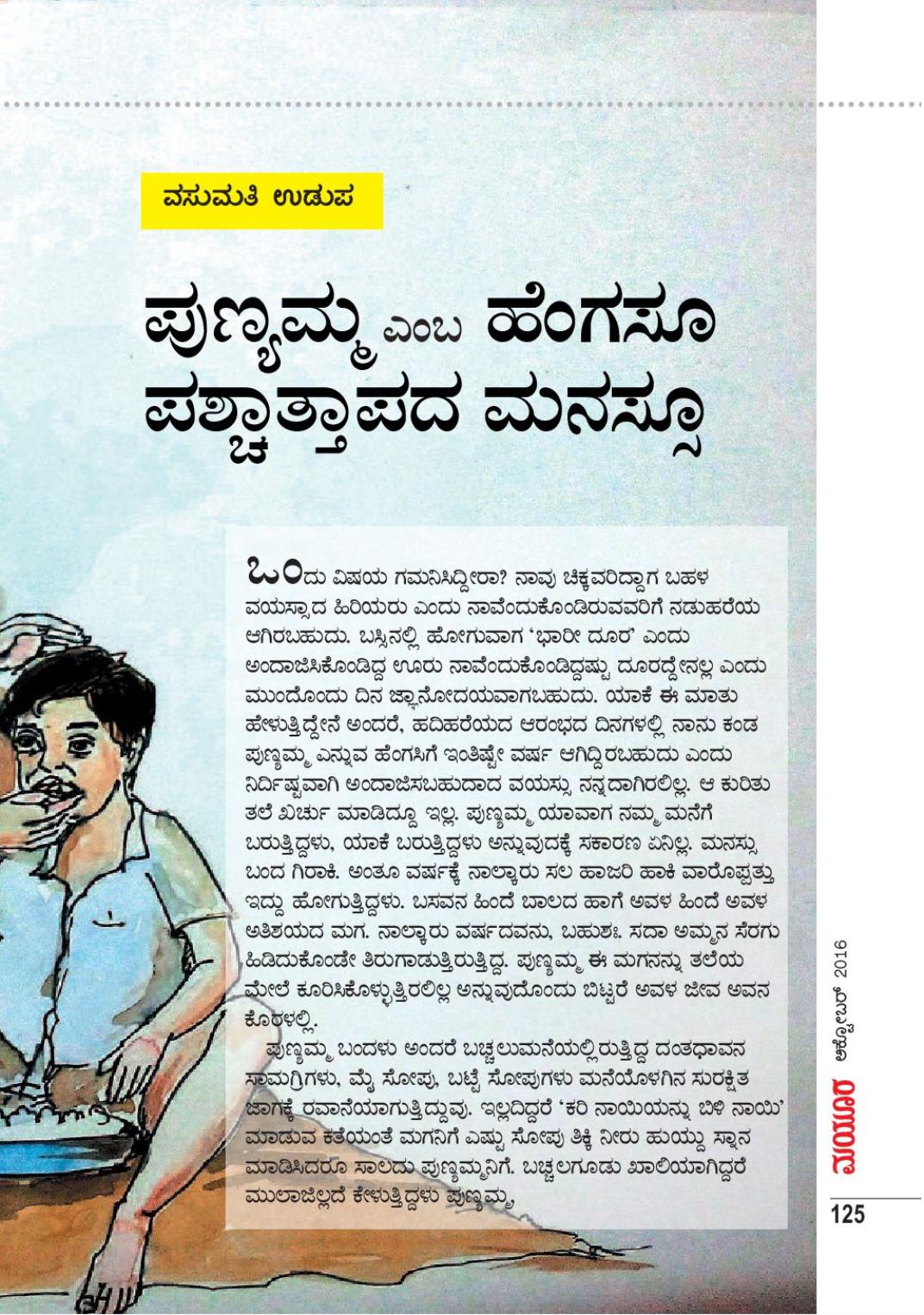 ವಸುಮತಿ ಉಡುಪ

ಪುಣ್ಯಮ್ಮ ಎಂಬ ಹೆಂಗಸೂ ಪಶ್ಚಾತ್ತಾಪದ ಮನಸ್ಸೂ

ಒಂದು ವಿಷಯ ಗಮನಿಸಿದ್ದೀರಾ? ನಾವು ಚಿಕ್ಕವರಿದ್ದಾಗ ಬಹಳ ವಯಸ್ಸಾದ ಹಿರಿಯರು ಎಂದು ನಾವೆಂದುಕೊಂಡಿರುವವರಿಗೆ ನಡುಹರೆಯ ಆಗಿರಬಹುದು. ಬಸ್ಸಿನಲ್ಲಿ ಹೋಗುವಾಗ 'ಭಾರೀ ದೂರ' ಎಂದು ಅಂದಾಜಿಸಿಕೊಂಡಿದ್ದ ಊರು ನಾವೆಂದುಕೊಂಡಿದ್ದಷ್ಟು ದೂರದ್ದೇನಲ್ಲ ಎಂದು ಮುಂದೊಂದು ದಿನ ಜ್ಞಾನೋದಯವಾಗಬಹುದು. ಯಾಕೆ ಈ ಮಾತು ಹೇಳುತ್ತಿದ್ದೇನೆ ಅಂದರೆ, ಹದಿಹರೆಯದ ಆರಂಭದ ದಿನಗಳಲ್ಲಿ ನಾನು ಕಂಡ ಪುಣ್ಯಮ್ಮ ಎನ್ನುವ ಹೆಂಗಸಿಗೆ ಇಂತಿಷ್ಟೇ ವರ್ಷ ಆಗಿದ್ದಿರಬಹುದು ಎಂದು ನಿರ್ದಿಷ್ಟವಾಗಿ ಅಂದಾಜಿಸಬಹುದಾದ ವಯಸ್ಸು ನನ್ನದಾಗಿರಲಿಲ್ಲ. ಆ ಕುರಿತು ತಲೆ ಖರ್ಚು ಮಾಡಿದ್ದೂ ಇಲ್ಲ. ಪುಣ್ಯಮ್ಮ ಯಾವಾಗ ನಮ್ಮ ಮನೆಗೆ ಬರುತ್ತಿದ್ದಳು, ಯಾಕೆ ಬರುತ್ತಿದ್ದಳು ಅನ್ನುವುದಕ್ಕೆ ಸಕಾರಣ ಏನಿಲ್ಲ. ಮನಸ್ಸು ಬಂದ ಗಿರಾಕಿ. ಅಂತೂ ವರ್ಷಕ್ಕೆ ನಾಲ್ಕಾರು ಸಲ ಹಾಜರಿ ಹಾಕಿ ವಾರೊಪ್ಪತ್ತು ಇದ್ದು ಹೋಗುತ್ತಿದ್ದಳು. ಬಸವನ ಹಿಂದೆ ಬಾಲದ ಹಾಗೆ ಅವಳ ಹಿಂದೆ ಅವಳ ಅತಿಶಯದ ಮಗ. ನಾಲ್ಕಾರು ವರ್ಷದವನು, ಬಹುಶಃ. ಸದಾ ಅಮ್ಮನ ಸೆರಗು ಹಿಡಿದುಕೊಂಡೇ ತಿರುಗಾಡುತ್ತಿರುತ್ತಿದ್ದ. ಪುಣ್ಯಮ್ಮ ಈ ಮಗನನ್ನು ತಲೆಯ ಮೇಲೆ ಕೂರಿಸಿಕೊಳ್ಳುತ್ತಿರಲಿಲ್ಲ ಅನ್ನುವುದೊಂದು ಬಿಟ್ಟರೆ ಅವಳ ಜೀವ ಅವನ ಕೊರಳಲ್ಲಿ.

ಪುಣ್ಯಮ್ಮ ಬಂದಳು ಅಂದರೆ ಬಚ್ಚಲುಮನೆಯಲ್ಲಿರುತ್ತಿದ್ದ ದಂತಧಾವನ ಸಾಮಗ್ರಿಗಳು, ಮೈ ಸೋಪು, ಬಟ್ಟೆ ಸೋಪುಗಳು ಮನೆಯೊಳಗಿನ ಸುರಕ್ಷಿತ ಜಾಗಕ್ಕೆ ರವಾನೆಯಾಗುತ್ತಿದ್ದುವು. ಇಲ್ಲದಿದ್ದರೆ 'ಕರಿ ನಾಯಿಯನ್ನು ಬಿಳಿ ನಾಯಿ' ಮಾಡುವ ಕತೆಯಂತೆ ಮಗನಿಗೆ ಎಷ್ಟು ಸೋಪು ತಿಕ್ಕಿ ನೀರು ಹುಯ್ದು ಸ್ನಾನ ಮಾಡಿಸಿದರೂ ಸಾಲದು ಪುಣ್ಯಮ್ಮನಿಗೆ. ಬಚ್ಚಲಗೂಡು ಖಾಲಿಯಾಗಿದ್ದರೆ ಮುಲಾಜಿಲ್ಲದೆ ಕೇಳುತ್ತಿದ್ದಳು ಪುಣ್ಯಮ್ಮ.

ಮಯೂರ ಅಕ್ಟೋಬರ್ 2016

125